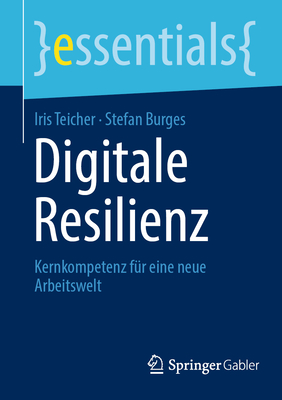 }essentials{

Iris Teicher · Stefan Burges

Digitale Resilienz

Kernkompetenz für eine neue Arbeitswelt

Springer Gabler